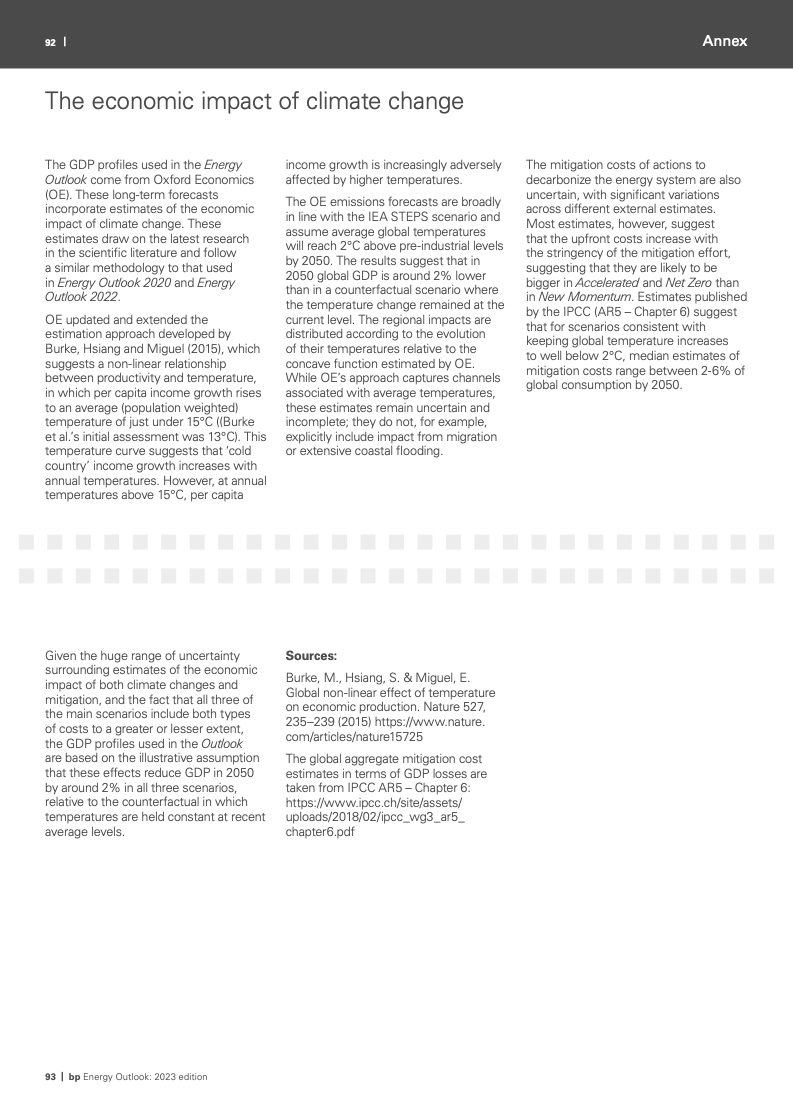 92 | Annex

The economic impact of climate change

The GDP profiles used in the Energy Outlook come from Oxford Economics (OE). These long-term forecasts incorporate estimates of the economic impact of climate change. These estimates draw on the latest research in the scientific literature and follow a similar methodology to that used in Energy Outlook 2020 and Energy Outlook 2022.

OE updated and extended the estimation approach developed by Burke, Hsiang and Miguel (2015), which suggests a non-linear relationship between productivity and temperature, in which per capita income growth rises to an average (population weighted) temperature of just under 15°C ((Burke et al.'s initial assessment was 13°C). This temperature curve suggests that 'cold country' income growth increases with annual temperatures. However, at annual temperatures above 15°C, per capita income growth is increasingly adversely affected by higher temperatures.

The OE emissions forecasts are broadly in line with the IEA STEPS scenario and assume average global temperatures will reach 2°C above pre-industrial levels by 2050. The results suggest that in 2050 global GDP is around 2% lower than in a counterfactual scenario where the temperature change remained at the current level. The regional impacts are distributed according to the evolution of their temperatures relative to the concave function estimated by OE. While OE's approach captures channels associated with average temperatures, these estimates remain uncertain and incomplete; they do not, for example, explicitly include impact from migration or extensive coastal flooding.

The mitigation costs of actions to decarbonize the energy system are also uncertain, with significant variations across different external estimates. Most estimates, however, suggest that the upfront costs increase with the stringency of the mitigation effort, suggesting that they are likely to be bigger in Accelerated and Net Zero than in New Momentum. Estimates published by the IPCC (AR5 – Chapter 6) suggest that for scenarios consistent with keeping global temperature increases to well below 2°C, median estimates of mitigation costs range between 2-6% of global consumption by 2050.

Given the huge range of uncertainty surrounding estimates of the economic impact of both climate changes and mitigation, and the fact that all three of the main scenarios include both types of costs to a greater or lesser extent, the GDP profiles used in the Outlook are based on the illustrative assumption that these effects reduce GDP in 2050 by around 2% in all three scenarios, relative to the counterfactual in which temperatures are held constant at recent average levels.

Sources:

Burke, M., Hsiang, S. & Miguel, E. Global non-linear effect of temperature on economic production. Nature 527, 235–239 (2015) https://www.nature.com/articles/nature15725

The global aggregate mitigation cost estimates in terms of GDP losses are taken from IPCC AR5 – Chapter 6: https://www.ipcc.ch/site/assets/uploads/2018/02/ipcc_wg3_ar5_chapter6.pdf

93 | bp Energy Outlook: 2023 edition